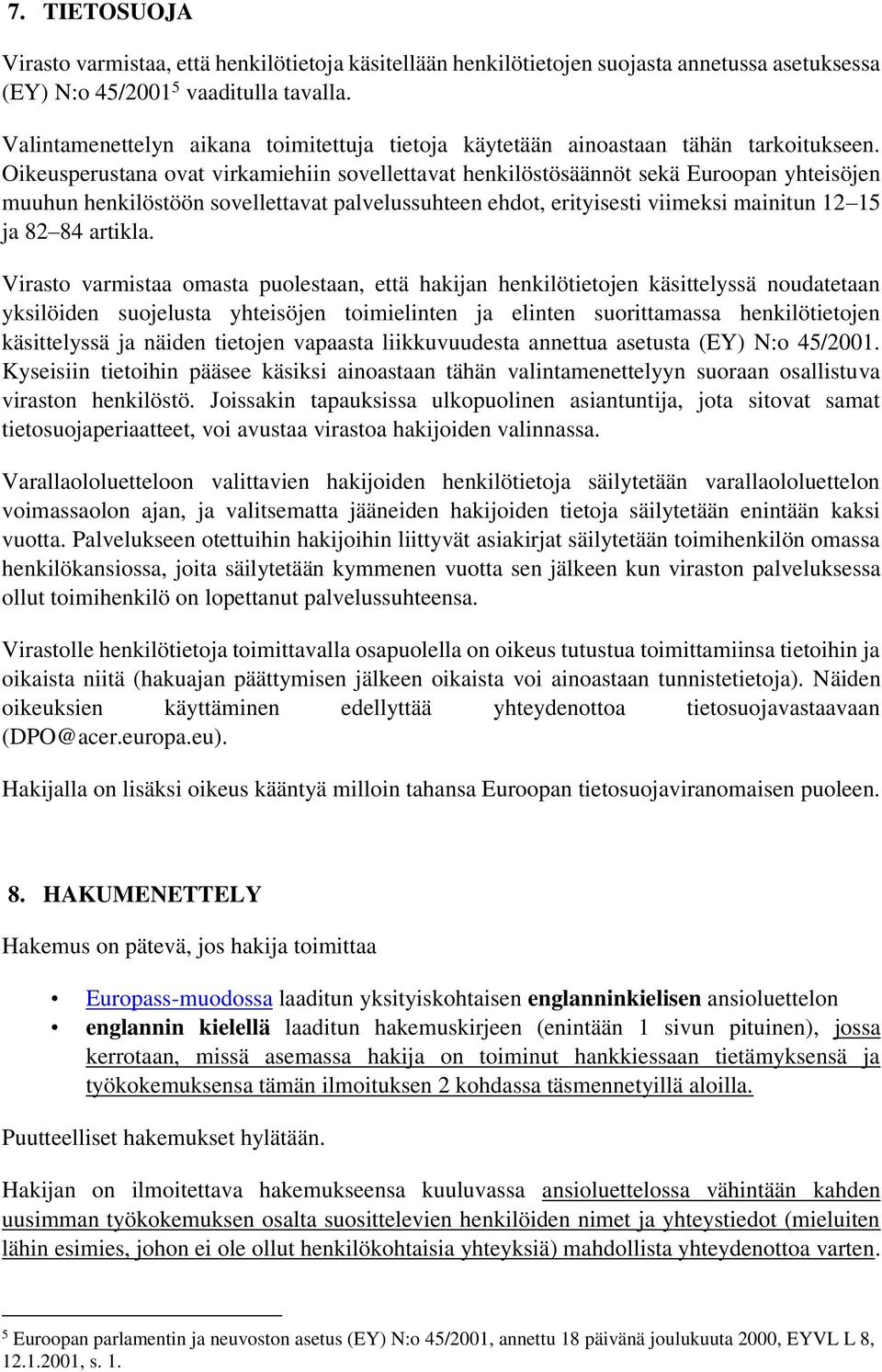 7. TIETOSUOJA

Virasto varmistaa, että henkilötietoja käsitellään henkilötietojen suojasta annetussa asetuksessa (EY) N:o 45/2001$^5$ vaaditulla tavalla.

Valintamenettelyn aikana toimitettuja tietoja käytetään ainoastaan tähän tarkoitukseen. Oikeusperustana ovat virkamiehiin sovellettavat henkilöstösäännöt sekä Euroopan yhteisöjen muuhun henkilöstöön sovellettavat palvelussuhteen ehdot, erityisesti viimeksi mainitun 12–15 ja 82–84 artikla.

Virasto varmistaa omasta puolestaan, että hakijan henkilötietojen käsittelyssä noudatetaan yksilöiden suojelusta yhteisöjen toimielinten ja elinten suorittamassa henkilötietojen käsittelyssä ja näiden tietojen vapaasta liikkuvuudesta annettua asetusta (EY) N:o 45/2001. Kyseisiin tietoihin pääsee käsiksi ainoastaan tähän valintamenettelyyn suoraan osallistuva viraston henkilöstö. Joissakin tapauksissa ulkopuolinen asiantuntija, jota sitovat samat tietosuojaperiaatteet, voi avustaa virastoa hakijoiden valinnassa.

Varallaololuetteloon valittavien hakijoiden henkilötietoja säilytetään varallaololuettelon voimassaolon ajan, ja valitsematta jääneiden hakijoiden tietoja säilytetään enintään kaksi vuotta. Palvelukseen otettuihin hakijoihin liittyvät asiakirjat säilytetään toimihenkilön omassa henkilökansiossa, joita säilytetään kymmenen vuotta sen jälkeen kun viraston palveluksessa ollut toimihenkilö on lopettanut palvelussuhteensa.

Virastolle henkilötietoja toimittavalla osapuolella on oikeus tutustua toimittamiinsa tietoihin ja oikaista niitä (hakuajan päättymisen jälkeen oikaista voi ainoastaan tunnistetietoja). Näiden oikeuksien käyttäminen edellyttää yhteydenottoa tietosuojavastaavaan (DPO@acer.europa.eu).

Hakijalla on lisäksi oikeus kääntyä milloin tahansa Euroopan tietosuojaviranomaisen puoleen.

8. HAKUMENETTELY

Hakemus on pätevä, jos hakija toimittaa

• Europass-muodossa laaditun yksityiskohtaisen englanninkielisen ansioluettelon
• englannin kielellä laaditun hakemuskirjeen (enintään 1 sivun pituinen), jossa kerrotaan, missä asemassa hakija on toiminut hankkiessaan tietämyksensä ja työkokemuksensa tämän ilmoituksen 2 kohdassa täsmennetyillä aloilla.

Puutteelliset hakemukset hylätään.

Hakijan on ilmoitettava hakemukseensa kuuluvassa ansioluettelossa vähintään kahden uusimman työkokemuksen osalta suosittelevien henkilöiden nimet ja yhteystiedot (mieluiten lähin esimies, johon ei ole ollut henkilökohtaisia yhteyksiä) mahdollista yhteydenottoa varten.

$^5$ Euroopan parlamentin ja neuvoston asetus (EY) N:o 45/2001, annettu 18 päivänä joulukuuta 2000, EYVL L 8, 12.1.2001, s. 1.